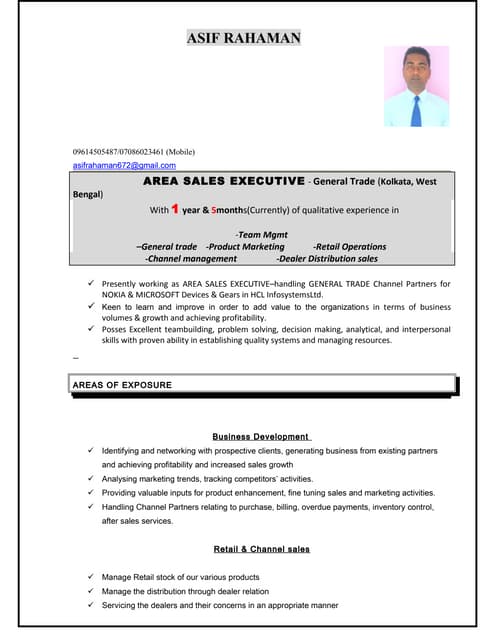 ASIF RAHAMAN

09614505487/07086023461 (Mobile)
asifrahaman672@gmail.com

AREA SALES EXECUTIVE - General Trade (Kolkata, West Bengal)
With 1 year & 5months(Currently) of qualitative experience in

-Team Mgmt
–General trade -Product Marketing -Retail Operations
-Channel management -Dealer Distribution sales

✓ Presently working as AREA SALES EXECUTIVE–handling GENERAL TRADE Channel Partners for NOKIA & MICROSOFT Devices & Gears in HCL InfosystemsLtd.
✓ Keen to learn and improve in order to add value to the organizations in terms of business volumes & growth and achieving profitability.
✓ Posses Excellent teambuilding, problem solving, decision making, analytical, and interpersonal skills with proven ability in establishing quality systems and managing resources.

–

AREAS OF EXPOSURE

Business Development
✓ Identifying and networking with prospective clients, generating business from existing partners and achieving profitability and increased sales growth
✓ Analysing marketing trends, tracking competitors' activities.
✓ Providing valuable inputs for product enhancement, fine tuning sales and marketing activities.
✓ Handling Channel Partners relating to purchase, billing, overdue payments, inventory control, after sales services.

Retail & Channel sales

✓ Manage Retail stock of our various products
✓ Manage the distribution through dealer relation
✓ Servicing the dealers and their concerns in an appropriate manner